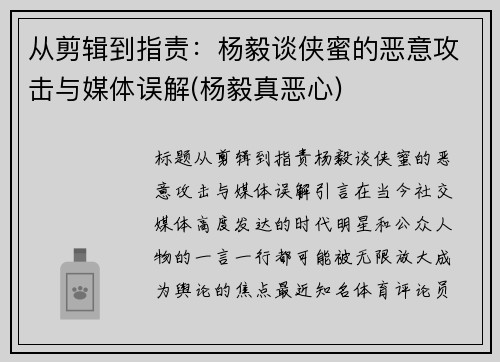 从剪辑到指责：杨毅谈侠蜜的恶意攻击与媒体误解(杨毅真恶心)

标题从剪辑到指责杨毅谈侠蜜的恶意攻击与媒体误解引言在当今社交媒体高度发达的时代明星和公众人物的一言一行都可能被无限放大成为舆论的焦点最近知名体育评论员